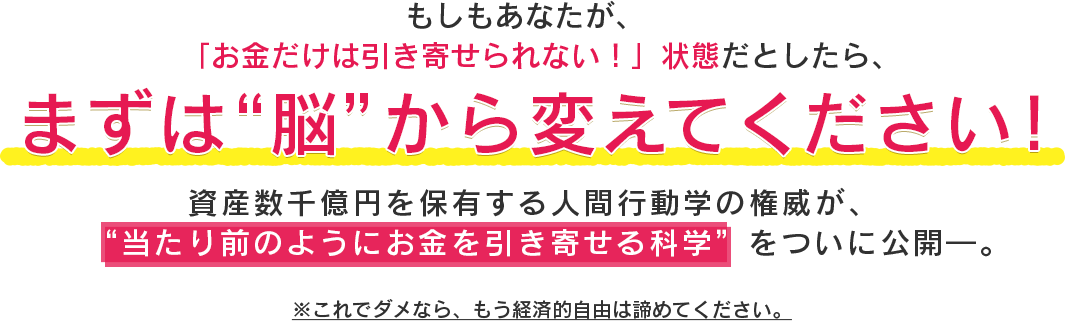 もしもあなたが、
「お金だけは引き寄せられない！」状態だとしたら、
まずは“脳”から変えてください！

資産数千億円を保有する人間行動学の権威が、
“当たり前のようにお金を引き寄せる科学” をついに公開―。

※これでダメなら、もう経済的自由は諦めてください。